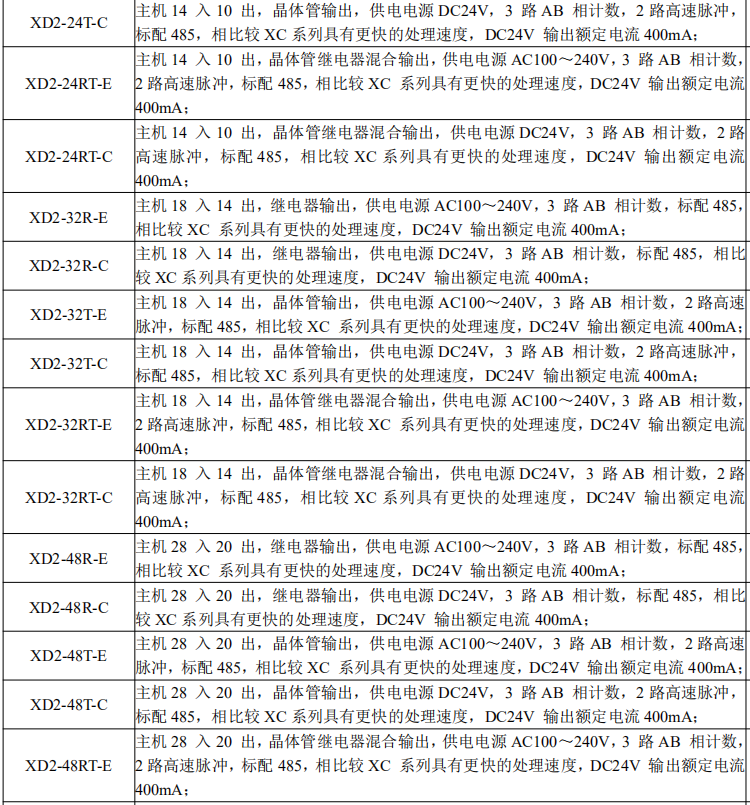 | | |
|---|---|
| XD2-24T-C | 主机 14 入 10 出，晶体管输出，供电电源 DC24V，3 路 AB 相计数，2 路高速脉冲，标配 485，相比较 XC 系列具有更快的处理速度，DC24V 输出额定电流 400mA； |
| XD2-24RT-E | 主机 14 入 10 出，晶体管继电器混合输出，供电电源 AC100～240V，3 路 AB 相计数，2 路高速脉冲，标配 485，相比较 XC 系列具有更快的处理速度，DC24V 输出额定电流 400mA； |
| XD2-24RT-C | 主机 14 入 10 出，晶体管继电器混合输出，供电电源 DC24V，3 路 AB 相计数，2 路高速脉冲，标配 485，相比较 XC 系列具有更快的处理速度，DC24V 输出额定电流 400mA； |
| XD2-32R-E | 主机 18 入 14 出，继电器输出，供电电源 AC100～240V，3 路 AB 相计数，标配 485，相比较 XC 系列具有更快的处理速度，DC24V 输出额定电流 400mA； |
| XD2-32R-C | 主机 18 入 14 出，继电器输出，供电电源 DC24V，3 路 AB 相计数，标配 485，相比较 XC 系列具有更快的处理速度，DC24V 输出额定电流 400mA； |
| XD2-32T-E | 主机 18 入 14 出，晶体管输出，供电电源 AC100～240V，3 路 AB 相计数，2 路高速脉冲，标配 485，相比较 XC 系列具有更快的处理速度，DC24V 输出额定电流 400mA； |
| XD2-32T-C | 主机 18 入 14 出，晶体管输出，供电电源 DC24V，3 路 AB 相计数，2 路高速脉冲，标配 485，相比较 XC 系列具有更快的处理速度，DC24V 输出额定电流 400mA； |
| XD2-32RT-E | 主机 18 入 14 出，晶体管继电器混合输出，供电电源 AC100～240V，3 路 AB 相计数，2 路高速脉冲，标配 485，相比较 XC 系列具有更快的处理速度，DC24V 输出额定电流 400mA； |
| XD2-32RT-C | 主机 18 入 14 出，晶体管继电器混合输出，供电电源 DC24V，3 路 AB 相计数，2 路高速脉冲，标配 485，相比较 XC 系列具有更快的处理速度，DC24V 输出额定电流 400mA； |
| XD2-48R-E | 主机 28 入 20 出，继电器输出，供电电源 AC100～240V，3 路 AB 相计数，标配 485，相比较 XC 系列具有更快的处理速度，DC24V 输出额定电流 400mA； |
| XD2-48R-C | 主机 28 入 20 出，继电器输出，供电电源 DC24V，3 路 AB 相计数，标配 485，相比较 XC 系列具有更快的处理速度，DC24V 输出额定电流 400mA； |
| XD2-48T-E | 主机 28 入 20 出，晶体管输出，供电电源 AC100～240V，3 路 AB 相计数，2 路高速脉冲，标配 485，相比较 XC 系列具有更快的处理速度，DC24V 输出额定电流 400mA； |
| XD2-48T-C | 主机 28 入 20 出，晶体管输出，供电电源 DC24V，3 路 AB 相计数，2 路高速脉冲，标配 485，相比较 XC 系列具有更快的处理速度，DC24V 输出额定电流 400mA； |
| XD2-48RT-E | 主机 28 入 20 出，晶体管继电器混合输出，供电电源 AC100～240V，3 路 AB 相计数，2 路高速脉冲，标配 485，相比较 XC 系列具有更快的处理速度，DC24V 输出额定电流 400mA； |